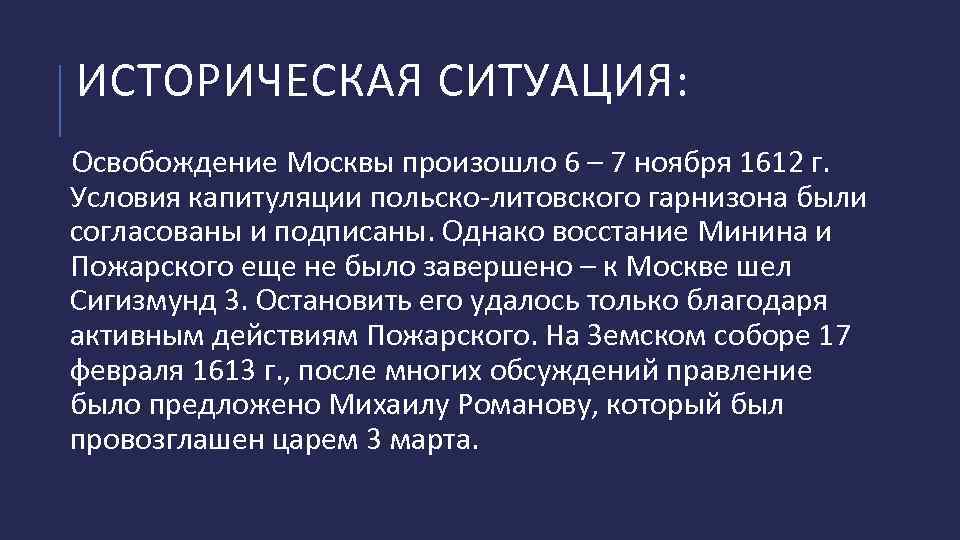 ИСТОРИЧЕСКАЯ СИТУАЦИЯ:

Освобождение Москвы произошло 6 – 7 ноября 1612 г. Условия капитуляции польско-литовского гарнизона были согласованы и подписаны. Однако восстание Минина и Пожарского еще не было завершено – к Москве шел Сигизмунд 3. Остановить его удалось только благодаря активным действиям Пожарского. На Земском соборе 17 февраля 1613 г., после многих обсуждений правление было предложено Михаилу Романову, который был провозглашен царем 3 марта.